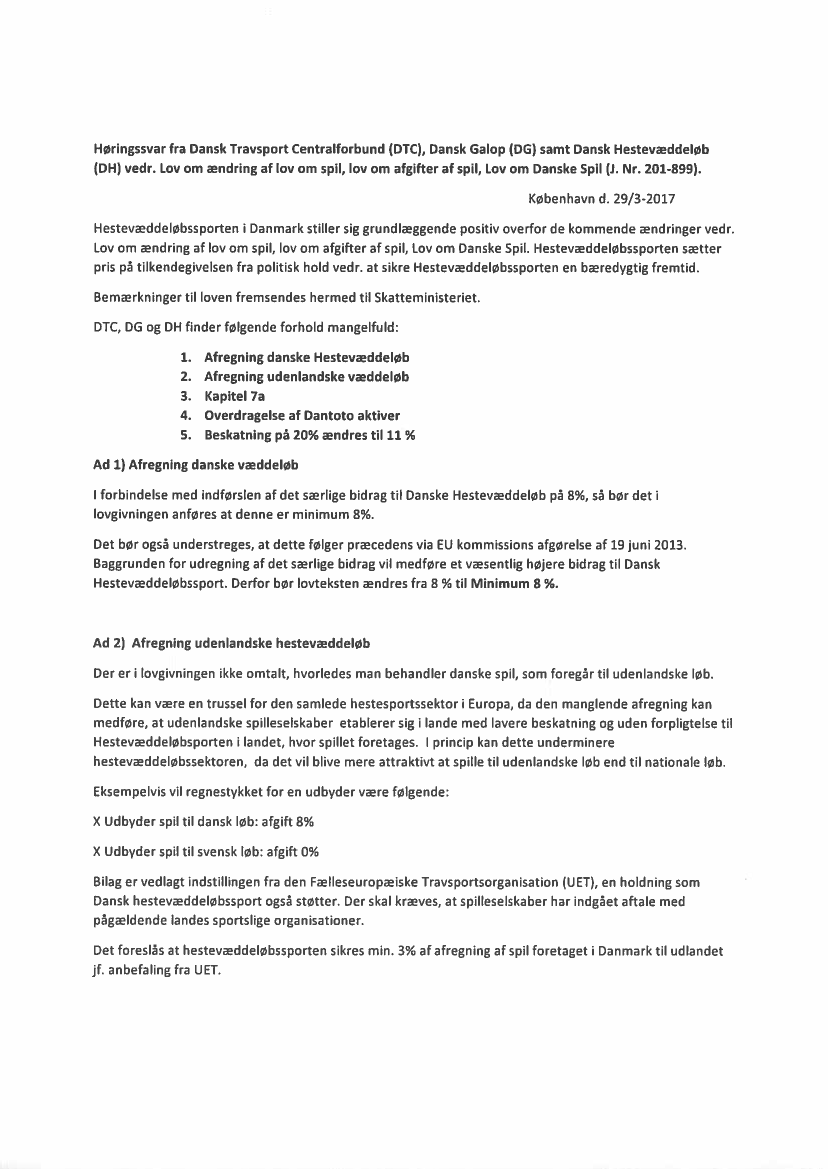 Høringssvar fra Dansk Travsport Centralforbund (DTC), Dansk Galop (DG) samt Dansk Hestevæddeløb (DH) vedr. Lov om ændring af lov om spil, lov om afgifter af spil, Lov om Danske Spil (J. Nr. 201-899).

København d. 29/3-2017

Hestevæddeløbssporten i Danmark stiller sig grundlæggende positiv overfor de kommende ændringer vedr. Lov om ændring af lov om spil, lov om afgifter af spil, Lov om Danske Spil. Hestevæddeløbssporten sætter pris på tilkendegivelsen fra politisk hold vedr. at sikre Hestevæddeløbssporten en bæredygtig fremtid.

Bemærkninger til loven fremsendes hermed til Skatteministeriet.

DTC, DG og DH finder følgende forhold mangelfuld:

1. Afregning danske Hestevæddeløb
2. Afregning udenlandske væddeløb
3. Kapitel 7a
4. Overdragelse af Dantoto aktiver
5. Beskatning på 20% ændres til 11 %

Ad 1) Afregning danske væddeløb

I forbindelse med indførslen af det særlige bidrag til Danske Hestevæddeløb på 8%, så bør det i lovgivningen anføres at denne er minimum 8%.

Det bør også understreges, at dette følger præcedens via EU kommissions afgørelse af 19 juni 2013. Baggrunden for udregning af det særlige bidrag vil medføre et væsentlig højere bidrag til Dansk Hestevæddeløbssport. Derfor bør lovteksten ændres fra 8 % til Minimum 8 %.

Ad 2) Afregning udenlandske hestevæddeløb

Der er i lovgivningen ikke omtalt, hvorledes man behandler danske spil, som foregår til udenlandske løb.

Dette kan være en trussel for den samlede hestesportssektor i Europa, da den manglende afregning kan medføre, at udenlandske spilleselskaber etablerer sig i lande med lavere beskatning og uden forpligtelse til Hestevæddeløbsporten i landet, hvor spillet foretages. I princip kan dette underminere hestevæddeløbssektoren, da det vil blive mere attraktivt at spille til udenlandske løb end til nationale løb.

Eksempelvis vil regnestykket for en udbyder være følgende:

X Udbyder spil til dansk løb: afgift 8%

X Udbyder spil til svensk løb: afgift 0%

Bilag er vedlagt indstillingen fra den Fælleseuropæiske Travsportsorganisation (UET), en holdning som Dansk hestevæddeløbssport også støtter. Der skal kræves, at spilleselskaber har indgået aftale med pågældende landes sportslige organisationer.

Det foreslås at hestevæddeløbssporten sikres min. 3% af afregning af spil foretaget i Danmark til udlandet jf. anbefaling fra UET.